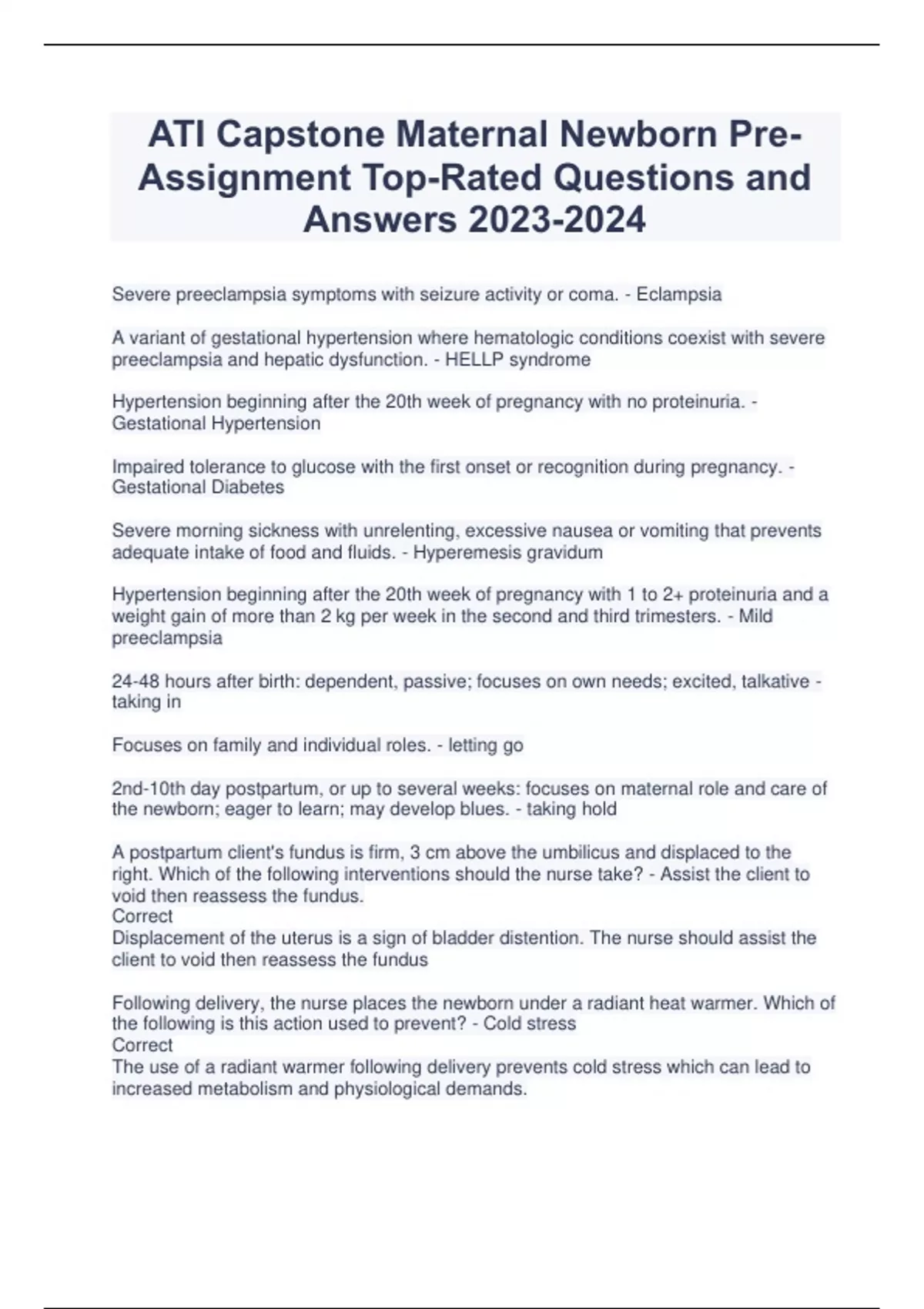 ATI Capstone Maternal Newborn Pre-Assignment Top-Rated Questions and Answers 2023-2024

Severe preeclampsia symptoms with seizure activity or coma. - Eclampsia

A variant of gestational hypertension where hematologic conditions coexist with severe preeclampsia and hepatic dysfunction. - HELLP syndrome

Hypertension beginning after the 20th week of pregnancy with no proteinuria. - Gestational Hypertension

Impaired tolerance to glucose with the first onset or recognition during pregnancy. - Gestational Diabetes

Severe morning sickness with unrelenting, excessive nausea or vomiting that prevents adequate intake of food and fluids. - Hyperemesis gravidum

Hypertension beginning after the 20th week of pregnancy with 1 to 2+ proteinuria and a weight gain of more than 2 kg per week in the second and third trimesters. - Mild preeclampsia

24-48 hours after birth: dependent, passive; focuses on own needs; excited, talkative - taking in

Focuses on family and individual roles. - letting go

2nd-10th day postpartum, or up to several weeks: focuses on maternal role and care of the newborn; eager to learn; may develop blues. - taking hold

A postpartum client's fundus is firm, 3 cm above the umbilicus and displaced to the right. Which of the following interventions should the nurse take? - Assist the client to void then reassess the fundus.
Correct
Displacement of the uterus is a sign of bladder distention. The nurse should assist the client to void then reassess the fundus

Following delivery, the nurse places the newborn under a radiant heat warmer. Which of the following is this action used to prevent? - Cold stress
Correct
The use of a radiant warmer following delivery prevents cold stress which can lead to increased metabolism and physiological demands.